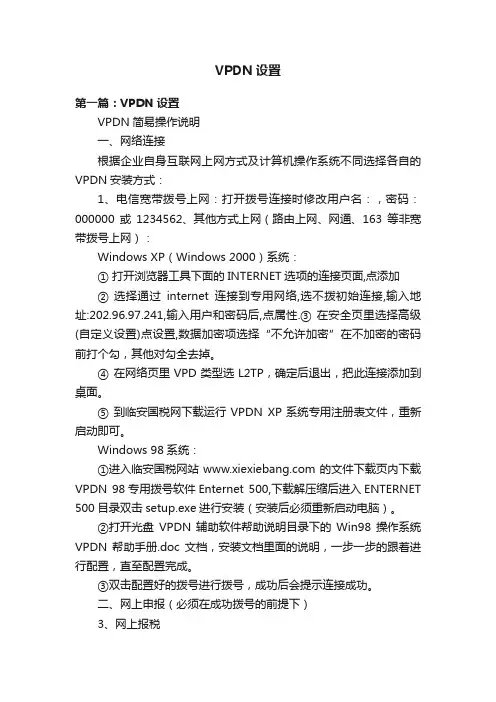 VPDN 设置

第一篇：VPDN 设置

VPDN 简易操作说明

一、网络连接

根据企业自身互联网上网方式及计算机操作系统不同选择各自的 VPDN 安装方式：

1、电信宽带拨号上网：打开拨号连接时修改用户名：，密码：000000 或 1234562、其他方式上网（路由上网、网通、163 等非宽带拨号上网）：

Windows XP（Windows 2000）系统：

① 打开浏览器工具下面的 INTERNET 选项的连接页面,点添加

② 选择通过 internet 连接到专用网络,选不拨初始连接,输入地址:202.96.97.241,输入用户和密码后,点属性.③ 在安全页里选择高级(自定义设置)点设置,数据加密项选择“不允许加密”在不加密的密码前打个勾，其他对勾全去掉。

④ 在网络页里 VPD 类型选 L2TP，确定后退出，把此连接添加到桌面。

⑤ 到临安国税网下载运行 VPDN XP 系统专用注册表文件，重新启动即可。

Windows 98 系统：

①进入临安国税网站 www.xiexiebang.com 的文件下载页内下载 VPDN 98 专用拨号软件 Enternet 500,下载解压缩后进入 ENTERNET 500 目录双击 setup.exe 进行安装（安装后必须重新启动电脑）。

②打开光盘 VPDN 辅助软件帮助说明目录下的 Win98 操作系统 VPDN 帮助手册.doc 文档，安装文档里面的说明，一步一步的跟着进行配置，直至配置完成。

③双击配置好的拨号进行拨号，成功后会提示连接成功。

二、网上申报（必须在成功拨号的前提下）

3、网上报税